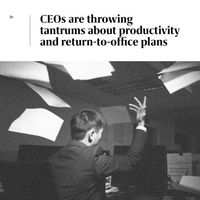 CEOs are throwing tantrums about productivity and return-to-office plans